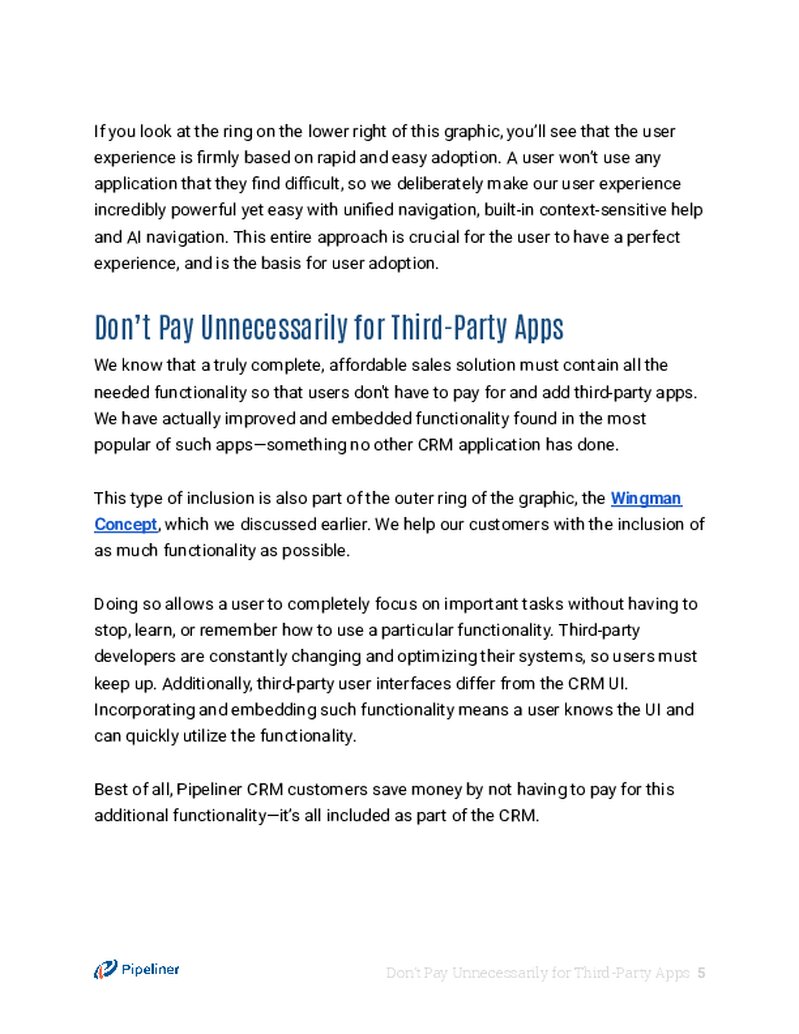 If you look at the ring on the lower right of this graphic, you'll see that the user experience is firmly based on rapid and easy adoption. A user won't use any application that they find difficult, so we deliberately make our user experience incredibly powerful yet easy with unified navigation, built-in context-sensitive help and AI navigation. This entire approach is crucial for the user to have a perfect experience, and is the basis for user adoption.

Don't Pay Unnecessarily for Third-Party Apps

We know that a truly complete, affordable sales solution must contain all the needed functionality so that users don't have to pay for and add third-party apps. We have actually improved and embedded functionality found in the most popular of such apps—something no other CRM application has done.

This type of inclusion is also part of the outer ring of the graphic, the Wingman Concept, which we discussed earlier. We help our customers with the inclusion of as much functionality as possible.

Doing so allows a user to completely focus on important tasks without having to stop, learn, or remember how to use a particular functionality. Third-party developers are constantly changing and optimizing their systems, so users must keep up. Additionally, third-party user interfaces differ from the CRM UI. Incorporating and embedding such functionality means a user knows the UI and can quickly utilize the functionality.

Best of all, Pipeliner CRM customers save money by not having to pay for this additional functionality—it's all included as part of the CRM.

Pipeliner

Don't Pay Unnecessarily for Third-Party Apps 5